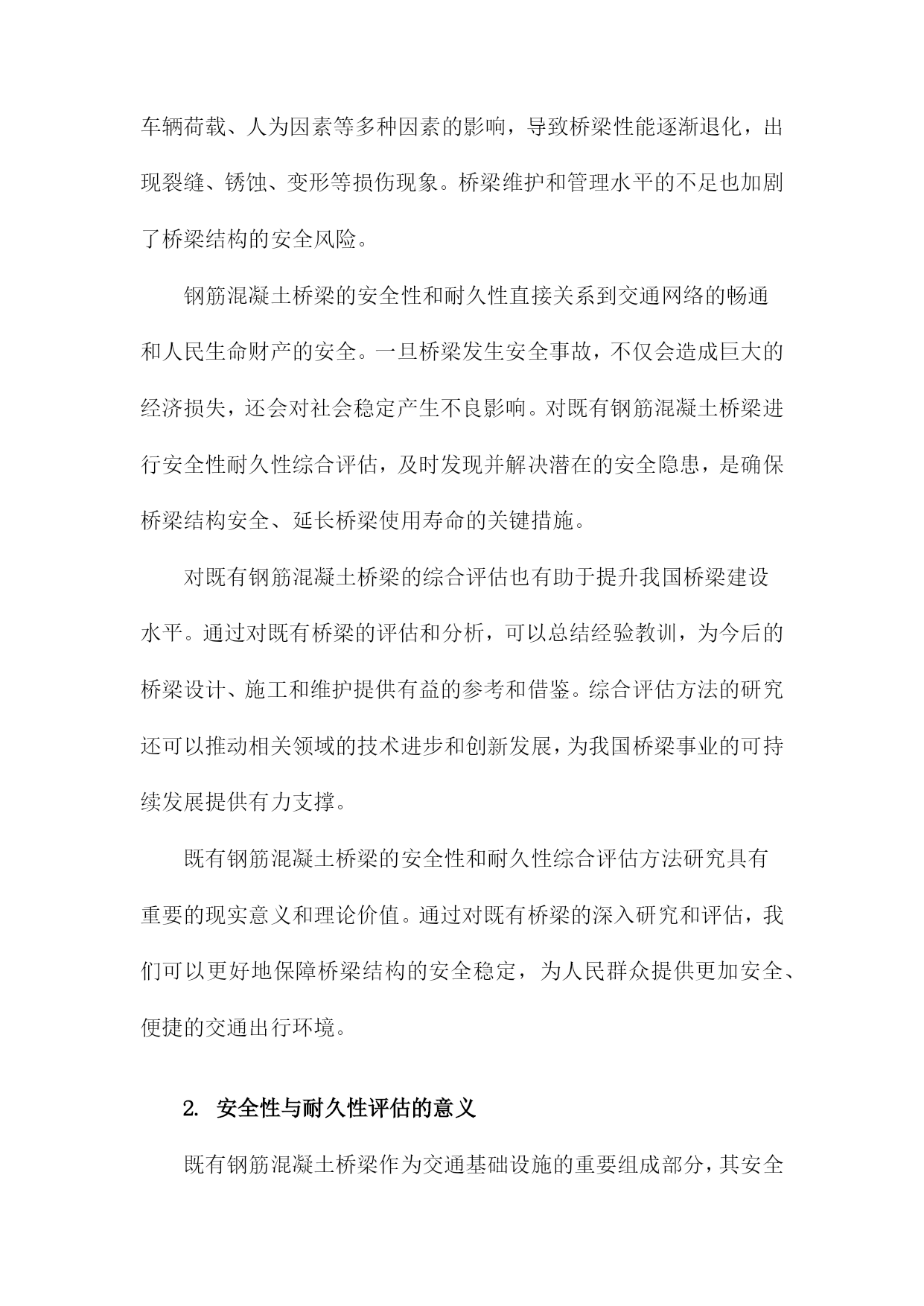 车辆荷载、人为因素等多种因素的影响，导致桥梁性能逐渐退化，出现裂缝、锈蚀、变形等损伤现象。桥梁维护和管理水平的不足也加剧了桥梁结构的安全风险。

钢筋混凝土桥梁的安全性和耐久性直接关系到交通网络的畅通和人民生命财产的安全。一旦桥梁发生安全事故，不仅会造成巨大的经济损失，还会对社会稳定产生不良影响。对既有钢筋混凝土桥梁进行安全性耐久性综合评估，及时发现并解决潜在的安全隐患，是确保桥梁结构安全、延长桥梁使用寿命的关键措施。

对既有钢筋混凝土桥梁的综合评估也有助于提升我国桥梁建设水平。通过对既有桥梁的评估和分析，可以总结经验教训，为今后的桥梁设计、施工和维护提供有益的参考和借鉴。综合评估方法的研究还可以推动相关领域的技术进步和创新发展，为我国桥梁事业的可持续发展提供有力支撑。

既有钢筋混凝土桥梁的安全性和耐久性综合评估方法研究具有重要的现实意义和理论价值。通过对既有桥梁的深入研究和评估，我们可以更好地保障桥梁结构的安全稳定，为人民群众提供更加安全、便捷的交通出行环境。

2. 安全性与耐久性评估的意义

既有钢筋混凝土桥梁作为交通基础设施的重要组成部分，其安全